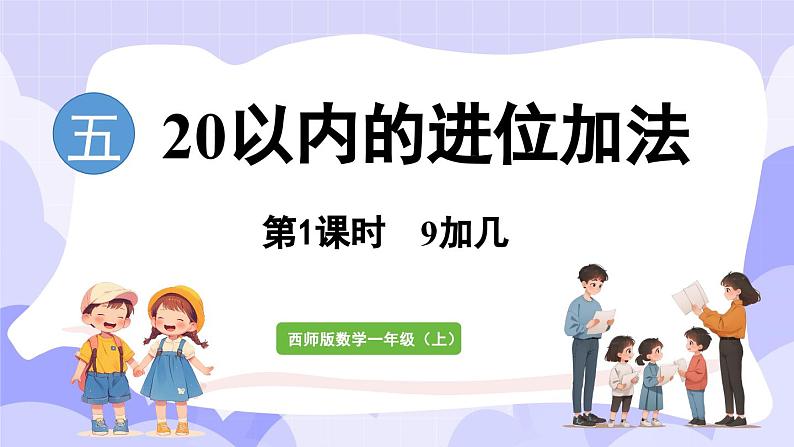 五 20以内的进位加法

第1课时 9加几

西师版数学一年级（上）